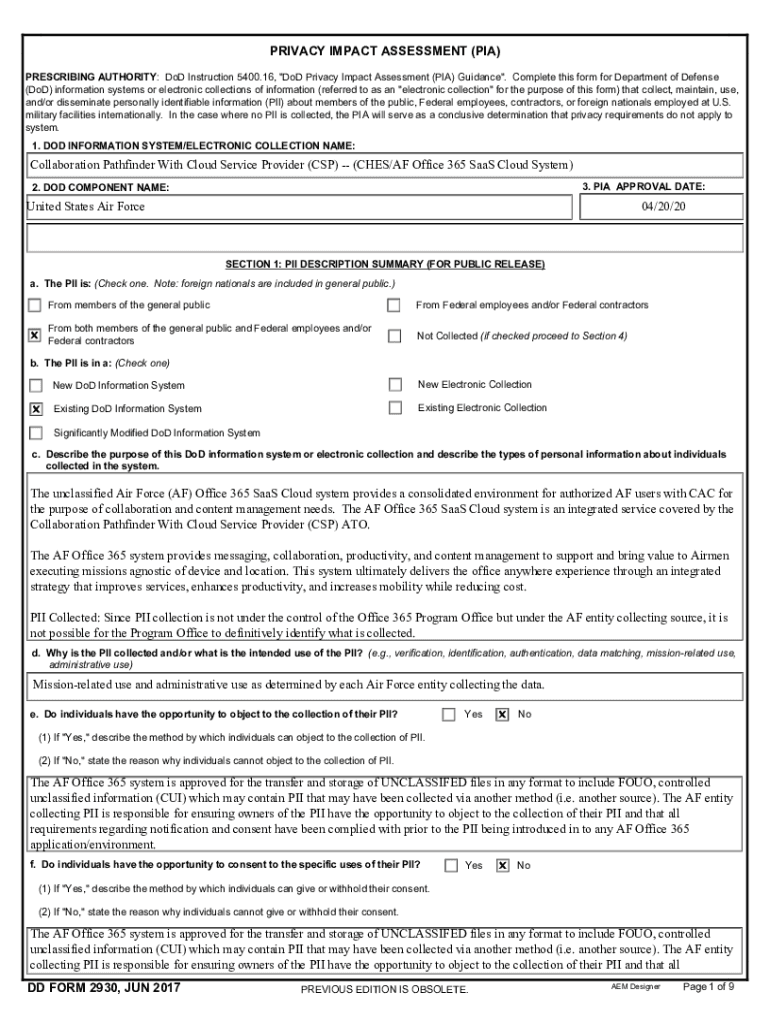 PRIVACY IMPACT ASSESSMENT (PIA)

PRESCRIBING AUTHORITY: DoD Instruction 5400.16, "DoD Privacy Impact Assessment (PIA) Guidance". Complete this form for Department of Defense (DoD) information systems or electronic collections of information (referred to as an "electronic collection" for the purpose of this form) that collect, maintain, use, and/or disseminate personally identifiable information (PII) about members of the public, Federal employees, contractors, or foreign nationals employed at U.S. military facilities internationally. In the case where no PII is collected, the PIA will serve as a conclusive determination that privacy requirements do not apply to system.

1. DOD INFORMATION SYSTEM/ELECTRONIC COLLECTION NAME:

Collaboration Pathfinder With Cloud Service Provider (CSP) -- (CHES/AF Office 365 SaaS Cloud System)

2. DOD COMPONENT NAME:

United States Air Force

3. PIA APPROVAL DATE:

04/20/20

SECTION 1: PII DESCRIPTION SUMMARY (FOR PUBLIC RELEASE)

a. The PII is: (Check one. Note: foreign nationals are included in general public.)

☐ From members of the general public

☐ From Federal employees and/or Federal contractors

☒ From both members of the general public and Federal employees and/or Federal contractors

☐ Not Collected (if checked proceed to Section 4)

b. The PII is in a: (Check one)

☐ New DoD Information System

☐ New Electronic Collection

☒ Existing DoD Information System

☐ Existing Electronic Collection

☐ Significantly Modified DoD Information System

c. Describe the purpose of this DoD information system or electronic collection and describe the types of personal information about individuals collected in the system.

The unclassified Air Force (AF) Office 365 SaaS Cloud system provides a consolidated environment for authorized AF users with CAC for the purpose of collaboration and content management needs. The AF Office 365 SaaS Cloud system is an integrated service covered by the Collaboration Pathfinder With Cloud Service Provider (CSP) ATO.

The AF Office 365 system provides messaging, collaboration, productivity, and content management to support and bring value to Airmen executing missions agnostic of device and location. This system ultimately delivers the office anywhere experience through an integrated strategy that improves services, enhances productivity, and increases mobility while reducing cost.

PII Collected: Since PII collection is not under the control of the Office 365 Program Office but under the AF entity collecting source, it is not possible for the Program Office to definitively identify what is collected.

d. Why is the PII collected and/or what is the intended use of the PII? (e.g., verification, identification, authentication, data matching, mission-related use, administrative use)

Mission-related use and administrative use as determined by each Air Force entity collecting the data.

e. Do individuals have the opportunity to object to the collection of their PII? ☐ Yes ☒ No

(1) If "Yes," describe the method by which individuals can object to the collection of PII.

(2) If "No," state the reason why individuals cannot object to the collection of PII.

The AF Office 365 system is approved for the transfer and storage of UNCLASSIFED files in any format to include FOUO, controlled unclassified information (CUI) which may contain PII that may have been collected via another method (i.e. another source). The AF entity collecting PII is responsible for ensuring owners of the PII have the opportunity to object to the collection of their PII and that all requirements regarding notification and consent have been complied with prior to the PII being introduced in to any AF Office 365 application/environment.

f. Do individuals have the opportunity to consent to the specific uses of their PII? ☐ Yes ☒ No

(1) If "Yes," describe the method by which individuals can give or withhold their consent.

(2) If "No," state the reason why individuals cannot give or withhold their consent.

The AF Office 365 system is approved for the transfer and storage of UNCLASSIFED files in any format to include FOUO, controlled unclassified information (CUI) which may contain PII that may have been collected via another method (i.e. another source). The AF entity collecting PII is responsible for ensuring owners of the PII have the opportunity to object to the collection of their PII and that all

DD FORM 2930, JUN 2017 PREVIOUS EDITION IS OBSOLETE. AEM Designer Page 1 of 9